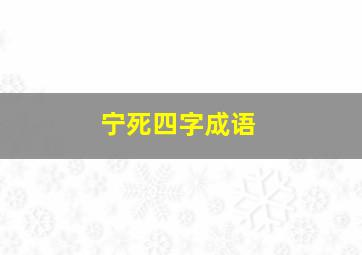 宁死四字成语